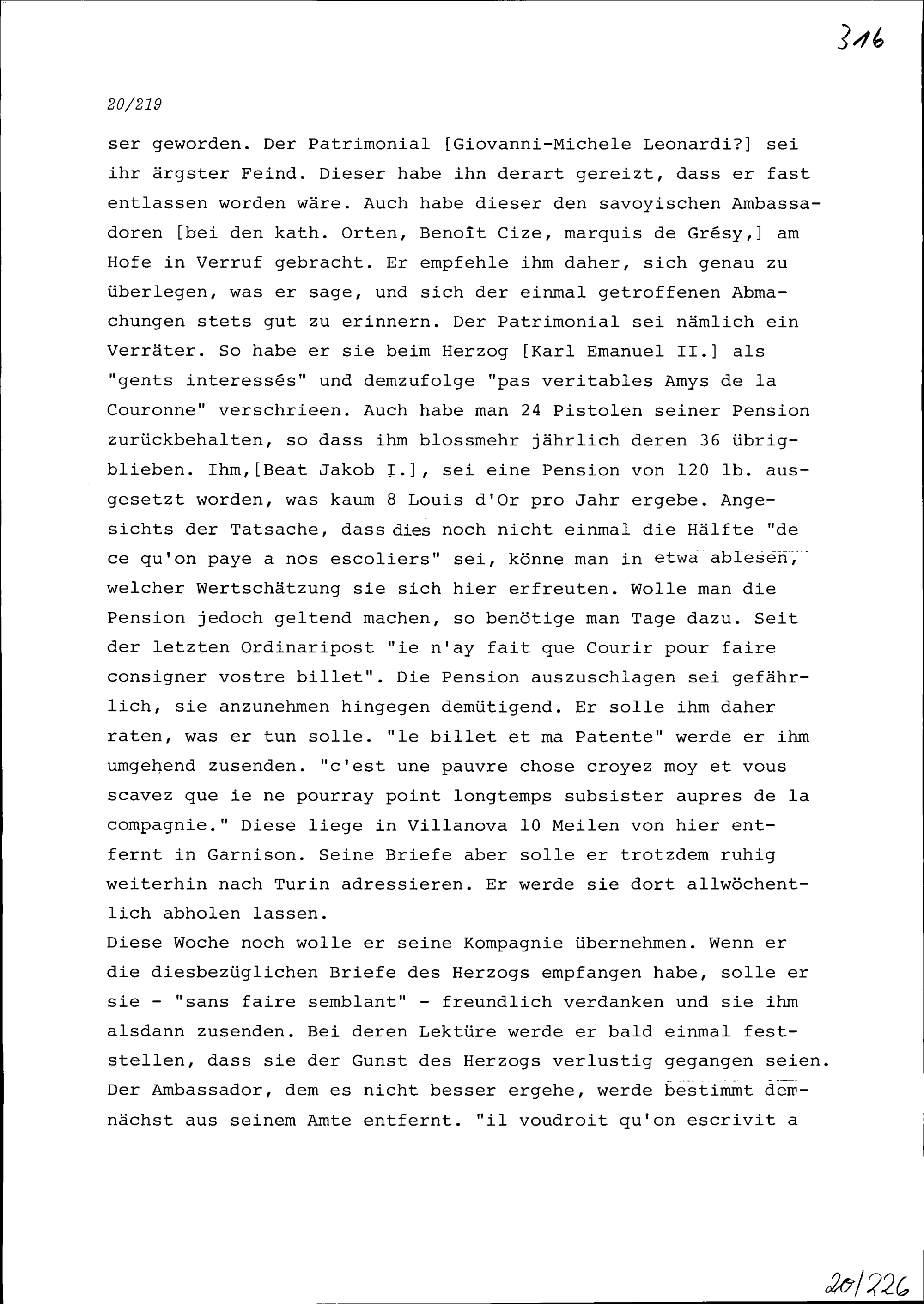 316

20/219

ser geworden. Der Patrimonial [Giovanni-Michele Leonardi?] sei ihr ärgster Feind. Dieser habe ihn derart gereizt, dass er fast entlassen worden wäre. Auch habe dieser den savoyischen Ambassadoren [bei den kath. Orten, Benoît Cize, marquis de Grésy,] am Hofe in Verruf gebracht. Er empfehle ihm daher, sich genau zu überlegen, was er sage, und sich der einmal getroffenen Abmachungen stets gut zu erinnern. Der Patrimonial sei nämlich ein Verräter. So habe er sie beim Herzog [Karl Emanuel II.] als "gents interessés" und demzufolge "pas veritables Amys de la Couronne" verschrieen. Auch habe man 24 Pistolen seiner Pension zurückbehalten, so dass ihm blossmehr jährlich deren 36 übrigblieben. Ihm,[Beat Jakob I.], sei eine Pension von 120 lb. ausgesetzt worden, was kaum 8 Louis d'Or pro Jahr ergebe. Angesichts der Tatsache, dass dies noch nicht einmal die Hälfte "de ce qu'on paye a nos escoliers" sei, könne man in etwa ablesen, welcher Wertschätzung sie sich hier erfreuten. Wolle man die Pension jedoch geltend machen, so benötige man Tage dazu. Seit der letzten Ordinaripost "ie n'ay fait que Courir pour faire consigner vostre billet". Die Pension auszuschlagen sei gefährlich, sie anzunehmen hingegen demütigend. Er solle ihm daher raten, was er tun solle. "le billet et ma Patente" werde er ihm umgehend zusenden. "c'est une pauvre chose croyez moy et vous scavez que ie ne pourray point longtemps subsister aupres de la compagnie." Diese liege in Villanova 10 Meilen von hier entfernt in Garnison. Seine Briefe aber solle er trotzdem ruhig weiterhin nach Turin adressieren. Er werde sie dort allwöchentlich abholen lassen.
Diese Woche noch wolle er seine Kompagnie übernehmen. Wenn er die diesbezüglichen Briefe des Herzogs empfangen habe, solle er sie - "sans faire semblant" - freundlich verdanken und sie ihm alsdann zusenden. Bei deren Lektüre werde er bald einmal feststellen, dass sie der Gunst des Herzogs verlustig gegangen seien. Der Ambassador, dem es nicht besser ergehe, werde bestimmt demnächst aus seinem Amte entfernt. "il voudroit qu'on escrivit a

20/226